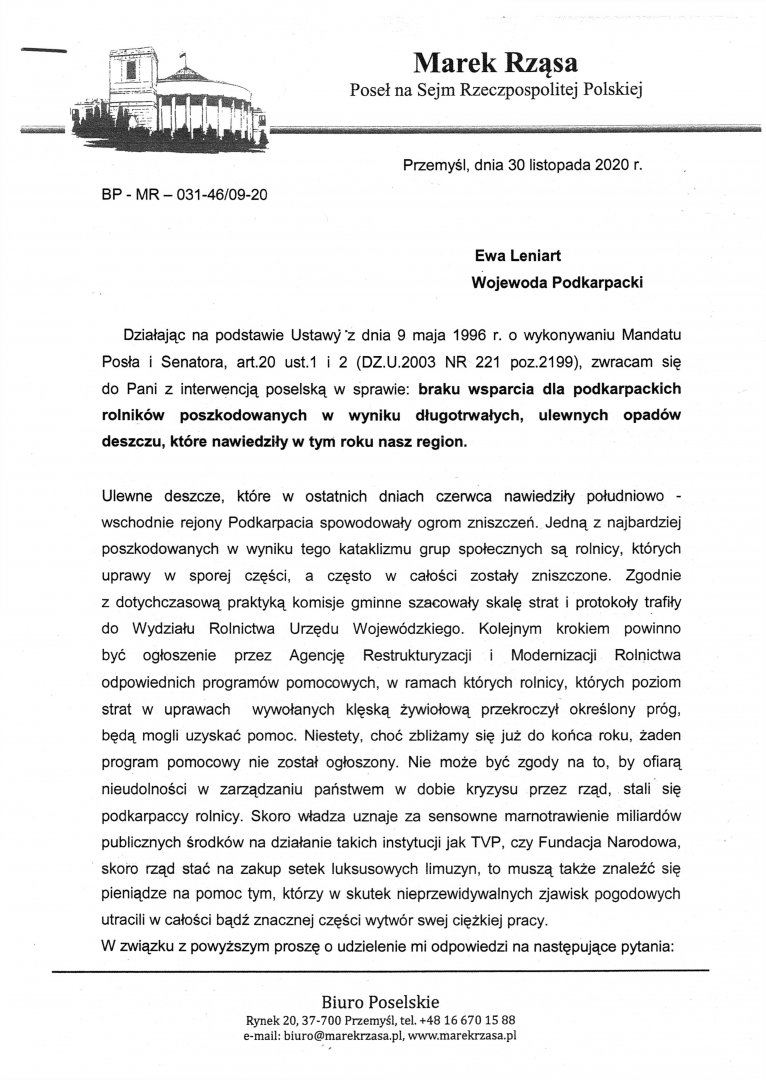 Marek Rząsa
Poseł na Sejm Rzeczpospolitej Polskiej

Przemyśl, dnia 30 listopada 2020 r.

BP - MR – 031-46/09-20

Ewa Leniart
Wojewoda Podkarpacki

Działając na podstawie Ustawy z dnia 9 maja 1996 r. o wykonywaniu Mandatu Posła i Senatora, art.20 ust.1 i 2 (DZ.U.2003 NR 221 poz.2199), zwracam się do Pani z interwencją poselską w sprawie: braku wsparcia dla podkarpackich rolników poszkodowanych w wyniku długotrwałych, ulewnych opadów deszczu, które nawiedziły w tym roku nasz region.

Ulewne deszcze, które w ostatnich dniach czerwca nawiedziły południowo - wschodnie rejony Podkarpacia spowodowały ogrom zniszczeń. Jedną z najbardziej poszkodowanych w wyniku tego kataklizmu grup społecznych są rolnicy, których uprawy w sporej części, a często w całości zostały zniszczone. Zgodnie z dotychczasową praktyką komisje gminne szacowały skalę strat i protokoły trafiły do Wydziału Rolnictwa Urzędu Wojewódzkiego. Kolejnym krokiem powinno być ogłoszenie przez Agencję Restrukturyzacji i Modernizacji Rolnictwa odpowiednich programów pomocowych, w ramach których rolnicy, których poziom strat w uprawach wywołanych klęską żywiołową przekroczył określony próg, będą mogli uzyskać pomoc. Niestety, choć zbliżamy się już do końca roku, żaden program pomocowy nie został ogłoszony. Nie może być zgody na to, by ofiarą nieudolności w zarządzaniu państwem w dobie kryzysu przez rząd, stali się podkarpaccy rolnicy. Skoro władza uznaje za sensowne marnotrawienie miliardów publicznych środków na działanie takich instytucji jak TVP, czy Fundacja Narodowa, skoro rząd stać na zakup setek luksusowych limuzyn, to muszą także znaleźć się pieniądze na pomoc tym, którzy w skutek nieprzewidywalnych zjawisk pogodowych utracili w całości bądź znacznej części wytwór swej ciężkiej pracy.
W związku z powyższym proszę o udzielenie mi odpowiedzi na następujące pytania:

Biuro Poselskie
Rynek 20, 37-700 Przemyśl, tel. +48 16 670 15 88
e-mail: biuro@marekrzasa.pl, www.marekrzasa.pl